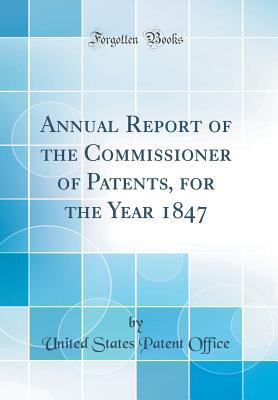 Forgotten Books

Annual Report of the Commissioner of Patents, for the Year 1847

by

United States Patent Office